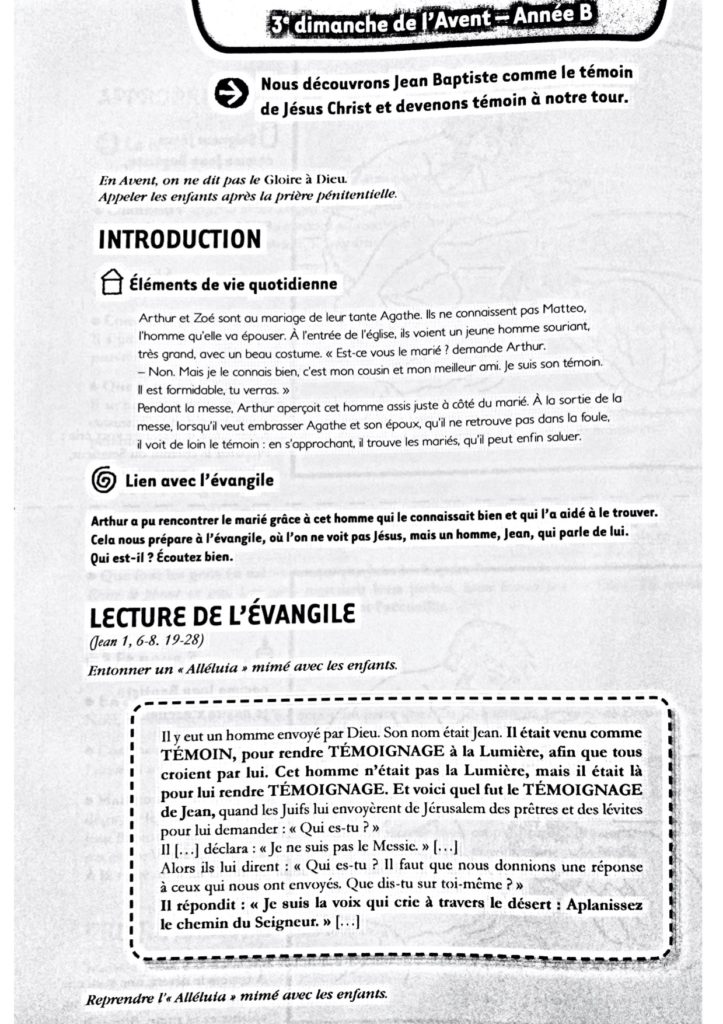 3e dimanche de l'Avent – Année B

Nous découvrons Jean Baptiste comme le témoin de Jésus Christ et devenons témoin à notre tour.

En Avent, on ne dit pas le Gloire à Dieu.
Appeler les enfants après la prière pénitentielle.

INTRODUCTION

Éléments de vie quotidienne

Arthur et Zoé sont au mariage de leur tante Agathe. Ils ne connaissent pas Matteo, l'homme qu'elle va épouser. À l'entrée de l'église, ils voient un jeune homme souriant, très grand, avec un beau costume. « Est-ce vous le marié ? demande Arthur.
– Non. Mais je le connais bien, c'est mon cousin et mon meilleur ami. Je suis son témoin. Il est formidable, tu verras. »
Pendant la messe, Arthur aperçoit cet homme assis juste à côté du marié. À la sortie de la messe, lorsqu'il veut embrasser Agathe et son époux, qu'il ne retrouve pas dans la foule, il voit de loin le témoin : en s'approchant, il trouve les mariés, qu'il peut enfin saluer.

Lien avec l'évangile

Arthur a pu rencontrer le marié grâce à cet homme qui le connaissait bien et qui l'a aidé à le trouver. Cela nous prépare à l'évangile, où l'on ne voit pas Jésus, mais un homme, Jean, qui parle de lui. Qui est-il ? Écoutez bien.

LECTURE DE L'ÉVANGILE
(Jean 1, 6-8. 19-28)

Entonner un « Alléluia » mimé avec les enfants.

Il y eut un homme envoyé par Dieu. Son nom était Jean. Il était venu comme TÉMOIN, pour rendre TÉMOIGNAGE à la Lumière, afin que tous croient par lui. Cet homme n'était pas la Lumière, mais il était là pour lui rendre TÉMOIGNAGE. Et voici quel fut le TÉMOIGNAGE de Jean, quand les Juifs lui envoyèrent de Jérusalem des prêtres et des lévites pour lui demander : « Qui es-tu ? »
Il [...] déclara : « Je ne suis pas le Messie. » [...]
Alors ils lui dirent : « Qui es-tu ? Il faut que nous donnions une réponse à ceux qui nous ont envoyés. Que dis-tu sur toi-même ? »
Il répondit : « Je suis la voix qui crie à travers le désert : Aplanissez le chemin du Seigneur. » [...]

Reprendre l'« Alléluia » mimé avec les enfants.